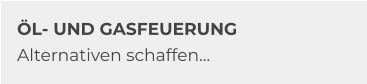 ÖL- UND GASFEUERUNG

Alternativen schaffen...